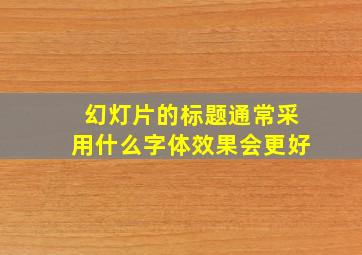 幻灯片的标题通常采用什么字体效果会更好